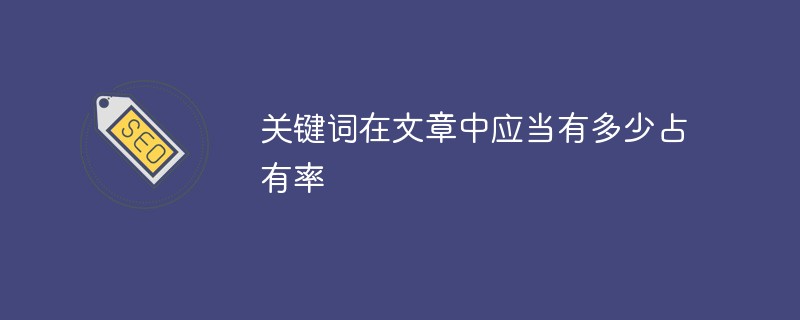 SEO

关键词在文章中应当有多少占有率